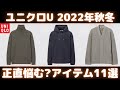 ユニクロU 2022年秋冬

UNI QLO

正直悩む?アイテム11選